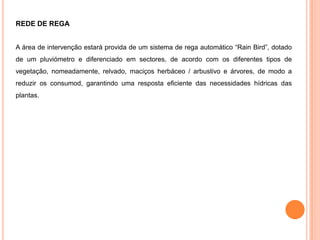 REDE DE REGA

A área de intervenção estará provida de um sistema de rega automático "Rain Bird", dotado de um pluviómetro e diferenciado em sectores, de acordo com os diferentes tipos de vegetação, nomeadamente, relvado, maciços herbáceo / arbustivo e árvores, de modo a reduzir os consumod, garantindo uma resposta eficiente das necessidades hídricas das plantas.